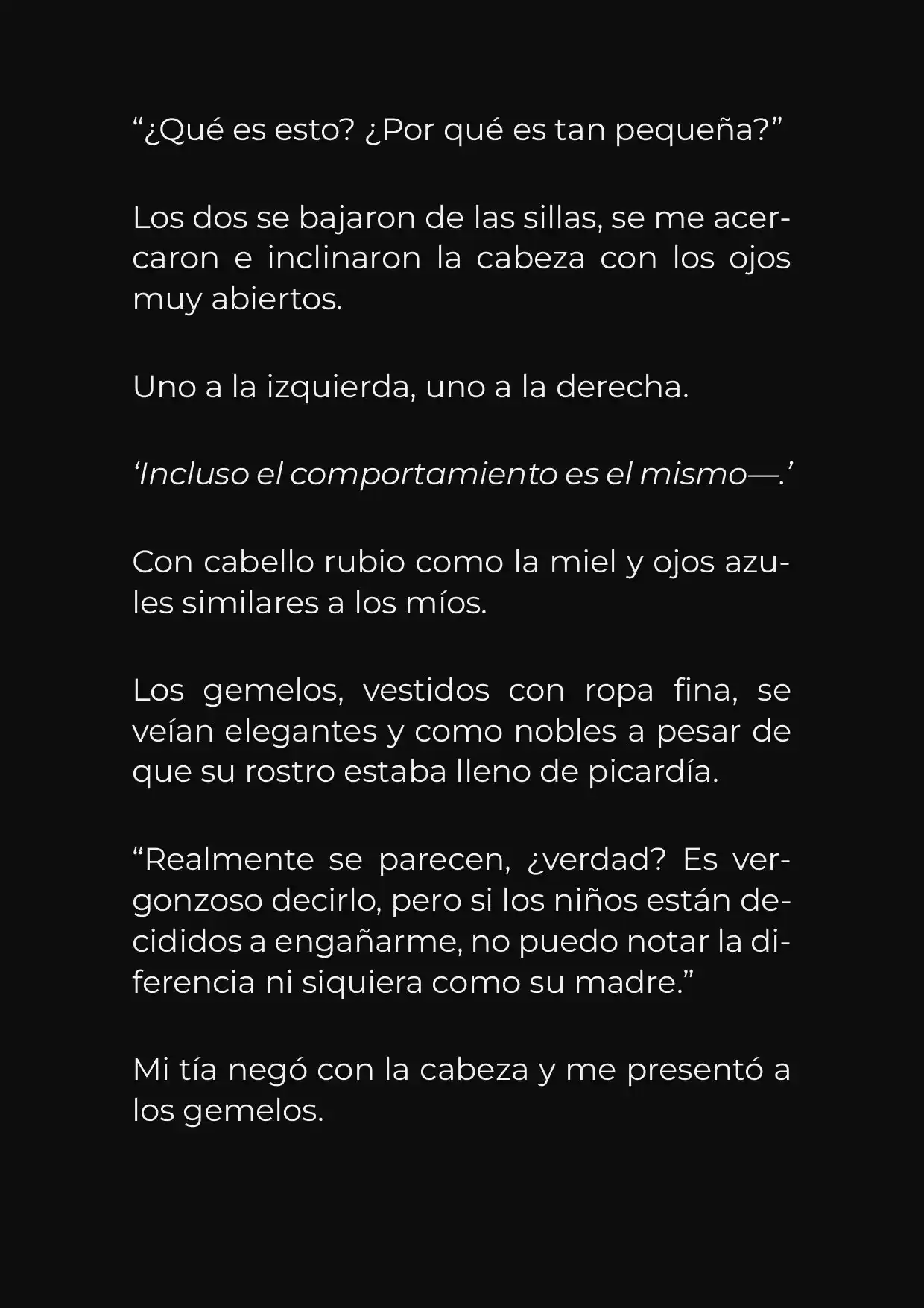 “¿Qué es esto? ¿Por qué es tan pequeña?”

Los dos se bajaron de las sillas, se me acercaron e inclinaron la cabeza con los ojos muy abiertos.

Uno a la izquierda, uno a la derecha.

‘Incluso el comportamiento es el mismo—.’

Con cabello rubio como la miel y ojos azules similares a los míos.

Los gemelos, vestidos con ropa fina, se veían elegantes y como nobles a pesar de que su rostro estaba lleno de picardía.

“Realmente se parecen, ¿verdad? Es vergonzoso decirlo, pero si los niños están decididos a engañarme, no puedo notar la diferencia ni siquiera como su madre.”

Mi tía negó con la cabeza y me presentó a los gemelos.